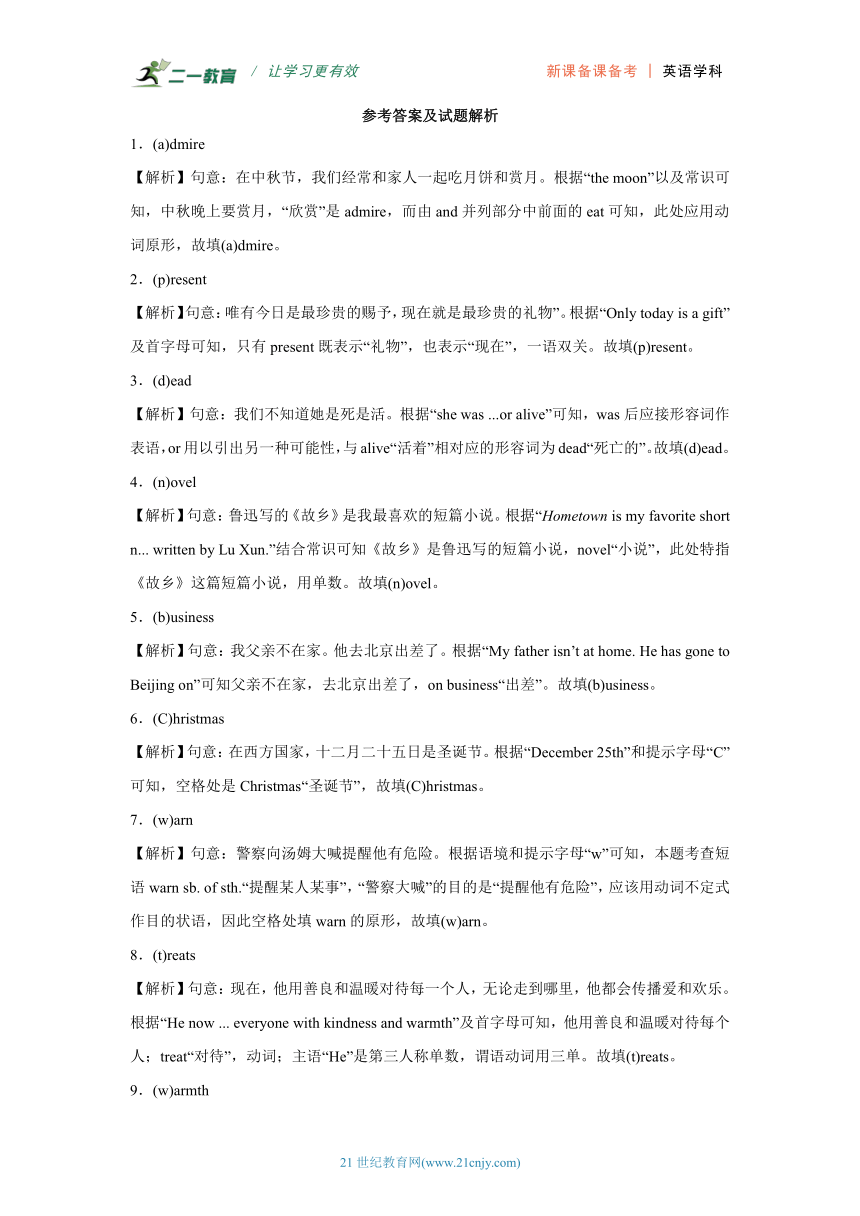 二一教育 / 让学习更有效 新课备课备考 | 英语学科

参考答案及试题解析

1．(a)dmire

【解析】句意：在中秋节，我们经常和家人一起吃月饼和赏月。根据“the moon”以及常识可知，中秋晚上要赏月，“欣赏”是 admire，而由 and 并列部分中前面的 eat 可知，此处应用动词原形，故填(a)dmire。

2．(p)resent

【解析】句意：唯有今日是最珍贵的赐予，现在就是最珍贵的礼物”。根据“Only today is a gift”及首字母可知，只有 present 既表示“礼物”，也表示“现在”，一语双关。故填(p)resent。

3．(d)ead

【解析】句意：我们不知道她是死是活。根据“she was ...or alive”可知，was 后应接形容词作表语，or 用以引出另一种可能性，与 alive“活着”相对应的形容词为 dead“死亡的”。故填(d)ead。

4．(n)ovel

【解析】句意：鲁迅写的《故乡》是我最喜欢的短篇小说。根据“Hometown is my favorite short n... written by Lu Xun.”结合常识可知《故乡》是鲁迅写的短篇小说，novel“小说”，此处特指《故乡》这篇短篇小说，用单数。故填(n)ovel。

5．(b)usiness

【解析】句意：我父亲不在家。他去北京出差了。根据“My father isn’t at home. He has gone to Beijing on”可知父亲不在家，去北京出差了，on business“出差”。故填(b)usiness。

6．(C)hristmas

【解析】句意：在西方国家，十二月二十五日是圣诞节。根据“December 25th”和提示字母“C”可知，空格处是 Christmas“圣诞节”，故填(C)hristmas。

7．(w)arn

【解析】句意：警察向汤姆大喊提醒他有危险。根据语境和提示字母“w”可知，本题考查短语 warn sb. of sth.“提醒某人某事”，“警察大喊”的目的是“提醒他有危险”，应该用动词不定式作目的状语，因此空格处填 warn 的原形，故填(w)arn。

8．(t)reats

【解析】句意：现在，他用善良和温暖对待每一个人，无论走到哪里，他都会传播爱和欢乐。根据“He now ... everyone with kindness and warmth”及首字母可知，他用善良和温暖对待每个人；treat“对待”，动词；主语“He”是第三人称单数，谓语动词用三单。故填(t)reats。

9．(w)armth

21 世纪教育网(www.21cnjy.com)